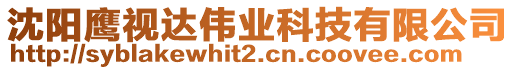 沈阳鹰视达伟业科技有限公司
http://syblakewhit2.cn.coovee.com